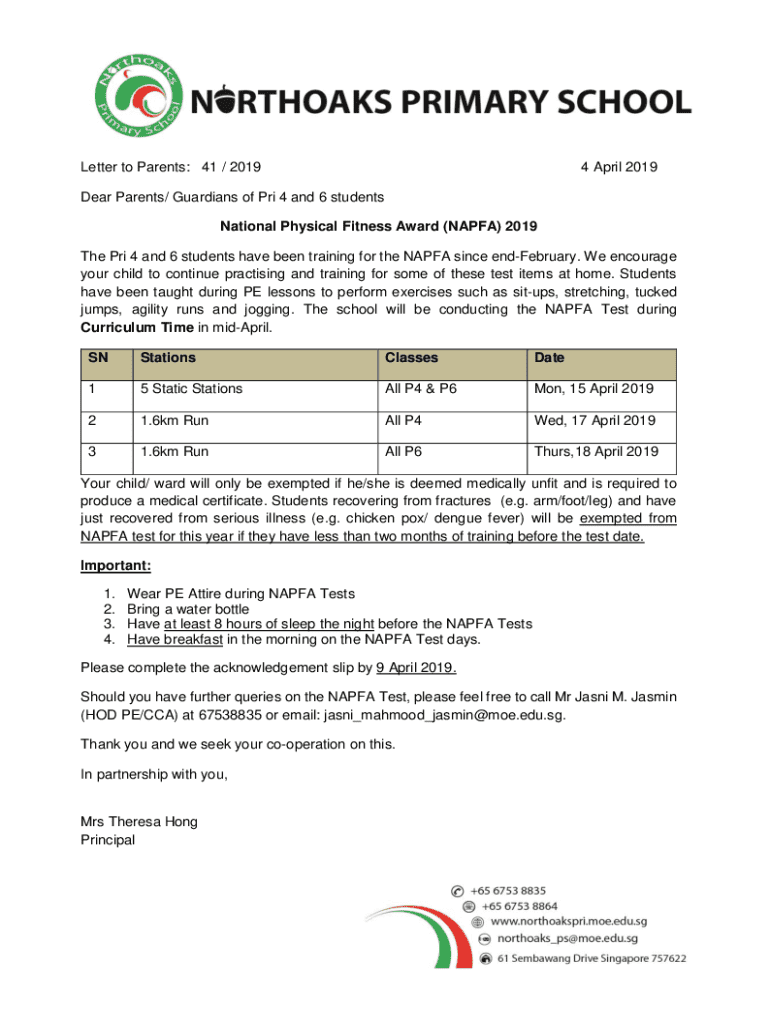 Northoaks Primary School

NORTHOAKS PRIMARY SCHOOL

Letter to Parents: 41 / 2019

4 April 2019

Dear Parents/ Guardians of Pri 4 and 6 students

National Physical Fitness Award (NAPFA) 2019

The Pri 4 and 6 students have been training for the NAPFA since end-February. We encourage your child to continue practising and training for some of these test items at home. Students have been taught during PE lessons to perform exercises such as sit-ups, stretching, tucked jumps, agility runs and jogging. The school will be conducting the NAPFA Test during Curriculum Time in mid-April.

| SN | Stations | Classes | Date |
|---|---|---|---|
| 1 | 5 Static Stations | All P4 & P6 | Mon, 15 April 2019 |
| 2 | 1.6km Run | All P4 | Wed, 17 April 2019 |
| 3 | 1.6km Run | All P6 | Thurs,18 April 2019 |

Your child/ ward will only be exempted if he/she is deemed medically unfit and is required to produce a medical certificate. Students recovering from fractures (e.g. arm/foot/leg) and have just recovered from serious illness (e.g. chicken pox/ dengue fever) will be exempted from NAPFA test for this year if they have less than two months of training before the test date.

Important:

1. Wear PE Attire during NAPFA Tests
2. Bring a water bottle
3. Have at least 8 hours of sleep the night before the NAPFA Tests
4. Have breakfast in the morning on the NAPFA Test days.

Please complete the acknowledgement slip by 9 April 2019.

Should you have further queries on the NAPFA Test, please feel free to call Mr Jasni M. Jasmin (HOD PE/CCA) at 67538835 or email: jasni_mahmood_jasmin@moe.edu.sg.

Thank you and we seek your co-operation on this.

In partnership with you,

Mrs Theresa Hong
Principal

+65 6753 8835
+65 6753 8864
www.northoakspri.moe.edu.sg
northoaks_ps@moe.edu.sg
61 Sembawang Drive Singapore 757622